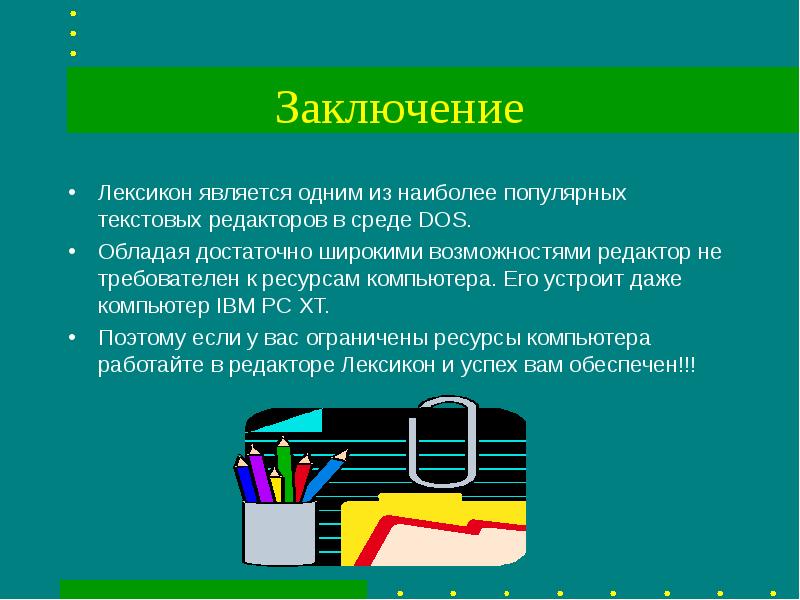 Заключение

• Лексикон является одним из наиболее популярных текстовых редакторов в среде DOS.

• Обладая достаточно широкими возможностями редактор не требователен к ресурсам компьютера. Его устроит даже компьютер IBM PC XT.

• Поэтому если у вас ограничены ресурсы компьютера работайте в редакторе Лексикон и успех вам обеспечен!!!